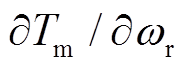 $\partial T_{\mathrm{m}} / \partial \omega_{\mathrm{r}}$